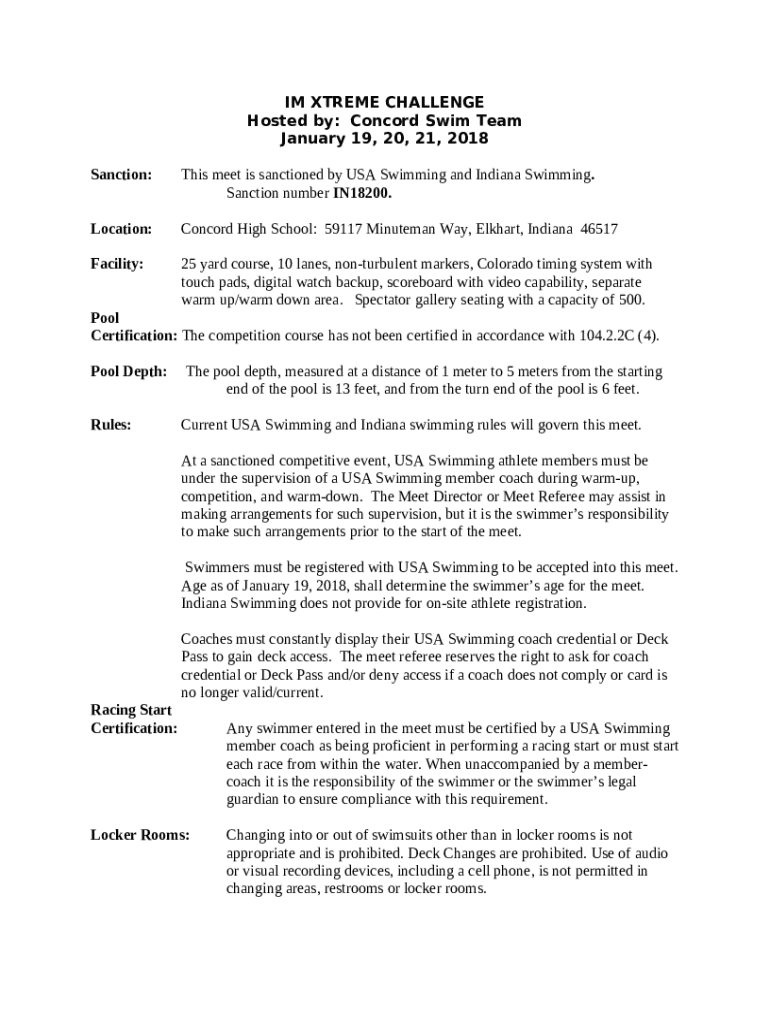 IM XTREME CHALLENGE
Hosted by: Concord Swim Team
January 19, 20, 21, 2018

Sanction: This meet is sanctioned by USA Swimming and Indiana Swimming. Sanction number IN18200.

Location: Concord High School: 59117 Minuteman Way, Elkhart, Indiana 46517

Facility: 25 yard course, 10 lanes, non-turbulent markers, Colorado timing system with touch pads, digital watch backup, scoreboard with video capability, separate warm up/warm down area. Spectator gallery seating with a capacity of 500.

Pool Certification: The competition course has not been certified in accordance with 104.2.2C (4).

Pool Depth: The pool depth, measured at a distance of 1 meter to 5 meters from the starting end of the pool is 13 feet, and from the turn end of the pool is 6 feet.

Rules: Current USA Swimming and Indiana swimming rules will govern this meet.

At a sanctioned competitive event, USA Swimming athlete members must be under the supervision of a USA Swimming member coach during warm-up, competition, and warm-down. The Meet Director or Meet Referee may assist in making arrangements for such supervision, but it is the swimmer's responsibility to make such arrangements prior to the start of the meet.

Swimmers must be registered with USA Swimming to be accepted into this meet. Age as of January 19, 2018, shall determine the swimmer's age for the meet. Indiana Swimming does not provide for on-site athlete registration.

Coaches must constantly display their USA Swimming coach credential or Deck Pass to gain deck access. The meet referee reserves the right to ask for coach credential or Deck Pass and/or deny access if a coach does not comply or card is no longer valid/current.

Racing Start Certification: Any swimmer entered in the meet must be certified by a USA Swimming member coach as being proficient in performing a racing start or must start each race from within the water. When unaccompanied by a member-coach it is the responsibility of the swimmer or the swimmer's legal guardian to ensure compliance with this requirement.

Locker Rooms: Changing into or out of swimsuits other than in locker rooms is not appropriate and is prohibited. Deck Changes are prohibited. Use of audio or visual recording devices, including a cell phone, is not permitted in changing areas, restrooms or locker rooms.